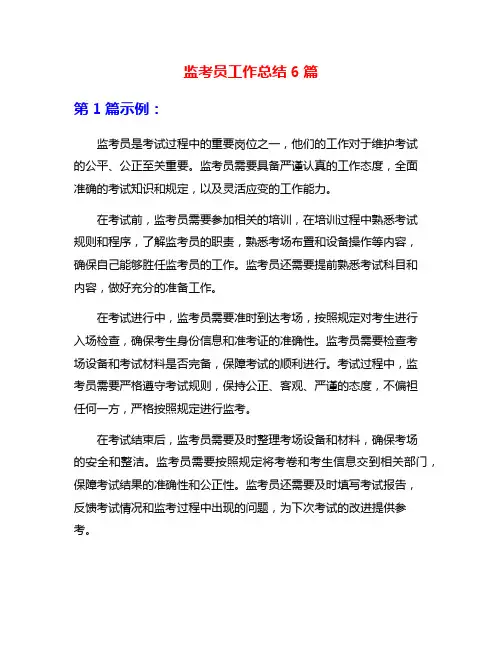 监考员工作总结 6 篇

第 1 篇示例：

监考员是考试过程中的重要岗位之一，他们的工作对于维护考试的公平、公正至关重要。监考员需要具备严谨认真的工作态度，全面准确的考试知识和规定，以及灵活应变的工作能力。

在考试前，监考员需要参加相关的培训，在培训过程中熟悉考试规则和程序，了解监考员的职责，熟悉考场布置和设备操作等内容，确保自己能够胜任监考员的工作。监考员还需要提前熟悉考试科目和内容，做好充分的准备工作。

在考试进行中，监考员需要准时到达考场，按照规定对考生进行入场检查，确保考生身份信息和准考证的准确性。监考员需要检查考场设备和考试材料是否完备，保障考试的顺利进行。考试过程中，监考员需要严格遵守考试规则，保持公正、客观、严谨的态度，不偏袒任何一方，严格按照规定进行监考。

在考试结束后，监考员需要及时整理考场设备和材料，确保考场的安全和整洁。监考员需要按照规定将考卷和考生信息交到相关部门，保障考试结果的准确性和公正性。监考员还需要及时填写考试报告，反馈考试情况和监考过程中出现的问题，为下次考试的改进提供参考。